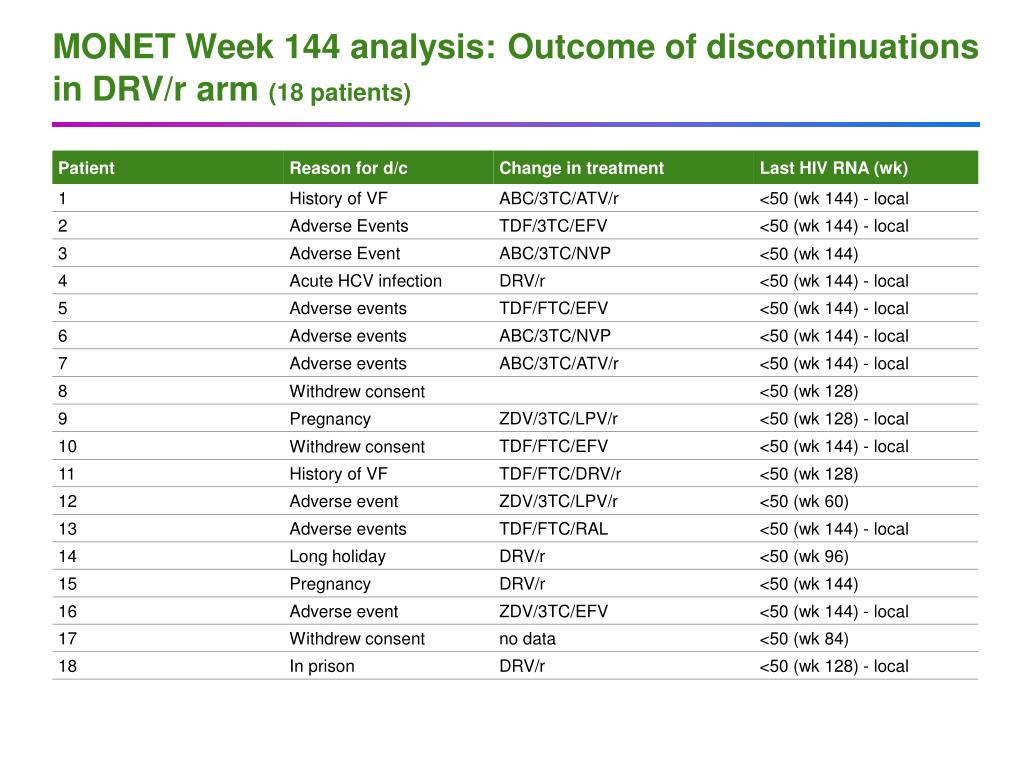 MONET Week 144 analysis: Outcome of discontinuations in DRV/r arm (18 patients)

| Patient | Reason for d/c | Change in treatment | Last HIV RNA (wk) |
|---|---|---|---|
| 1 | History of VF | ABC/3TC/ATV/r | <50 (wk 144) - local |
| 2 | Adverse Events | TDF/3TC/EFV | <50 (wk 144) - local |
| 3 | Adverse Event | ABC/3TC/NVP | <50 (wk 144) |
| 4 | Acute HCV infection | DRV/r | <50 (wk 144) - local |
| 5 | Adverse events | TDF/FTC/EFV | <50 (wk 144) - local |
| 6 | Adverse events | ABC/3TC/NVP | <50 (wk 144) - local |
| 7 | Adverse events | ABC/3TC/ATV/r | <50 (wk 144) - local |
| 8 | Withdrew consent | | <50 (wk 128) |
| 9 | Pregnancy | ZDV/3TC/LPV/r | <50 (wk 128) - local |
| 10 | Withdrew consent | TDF/FTC/EFV | <50 (wk 144) - local |
| 11 | History of VF | TDF/FTC/DRV/r | <50 (wk 128) |
| 12 | Adverse event | ZDV/3TC/LPV/r | <50 (wk 60) |
| 13 | Adverse events | TDF/FTC/RAL | <50 (wk 144) - local |
| 14 | Long holiday | DRV/r | <50 (wk 96) |
| 15 | Pregnancy | DRV/r | <50 (wk 144) |
| 16 | Adverse event | ZDV/3TC/EFV | <50 (wk 144) - local |
| 17 | Withdrew consent | no data | <50 (wk 84) |
| 18 | In prison | DRV/r | <50 (wk 128) - local |